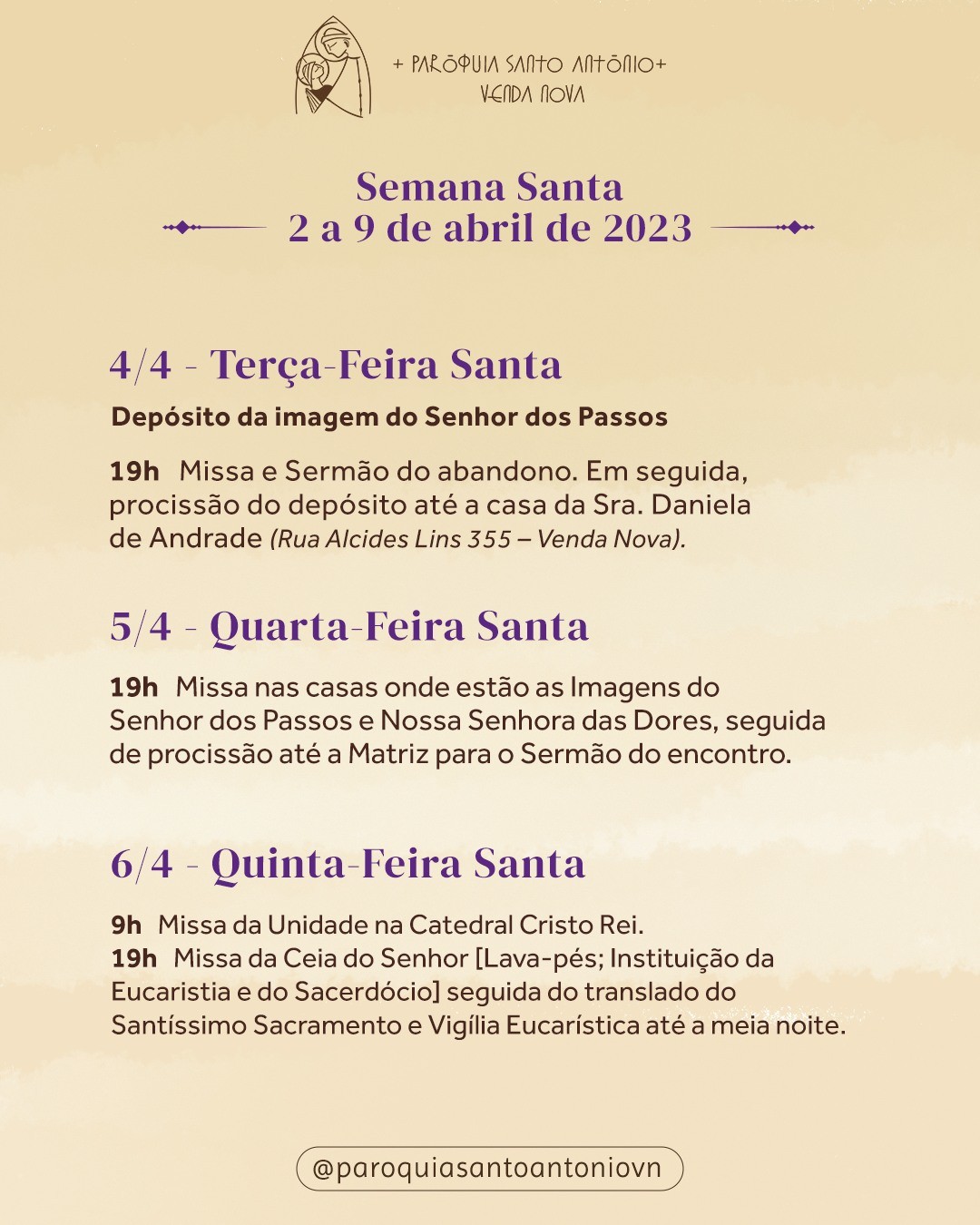 + PARÓQUIA SANTO ANTÔNIO+
VENDA NOVA

Semana Santa
2 a 9 de abril de 2023

4/4 - Terça-Feira Santa

Depósito da imagem do Senhor dos Passos

19h Missa e Sermão do abandono. Em seguida, procissão do depósito até a casa da Sra. Daniela de Andrade (Rua Alcides Lins 355 – Venda Nova).

5/4 - Quarta-Feira Santa

19h Missa nas casas onde estão as Imagens do Senhor dos Passos e Nossa Senhora das Dores, seguida de procissão até a Matriz para o Sermão do encontro.

6/4 - Quinta-Feira Santa

9h Missa da Unidade na Catedral Cristo Rei.
19h Missa da Ceia do Senhor [Lava-pés; Instituição da Eucaristia e do Sacerdócio] seguida do translado do Santíssimo Sacramento e Vigília Eucarística até a meia noite.

@paroquiasantoantoniovn